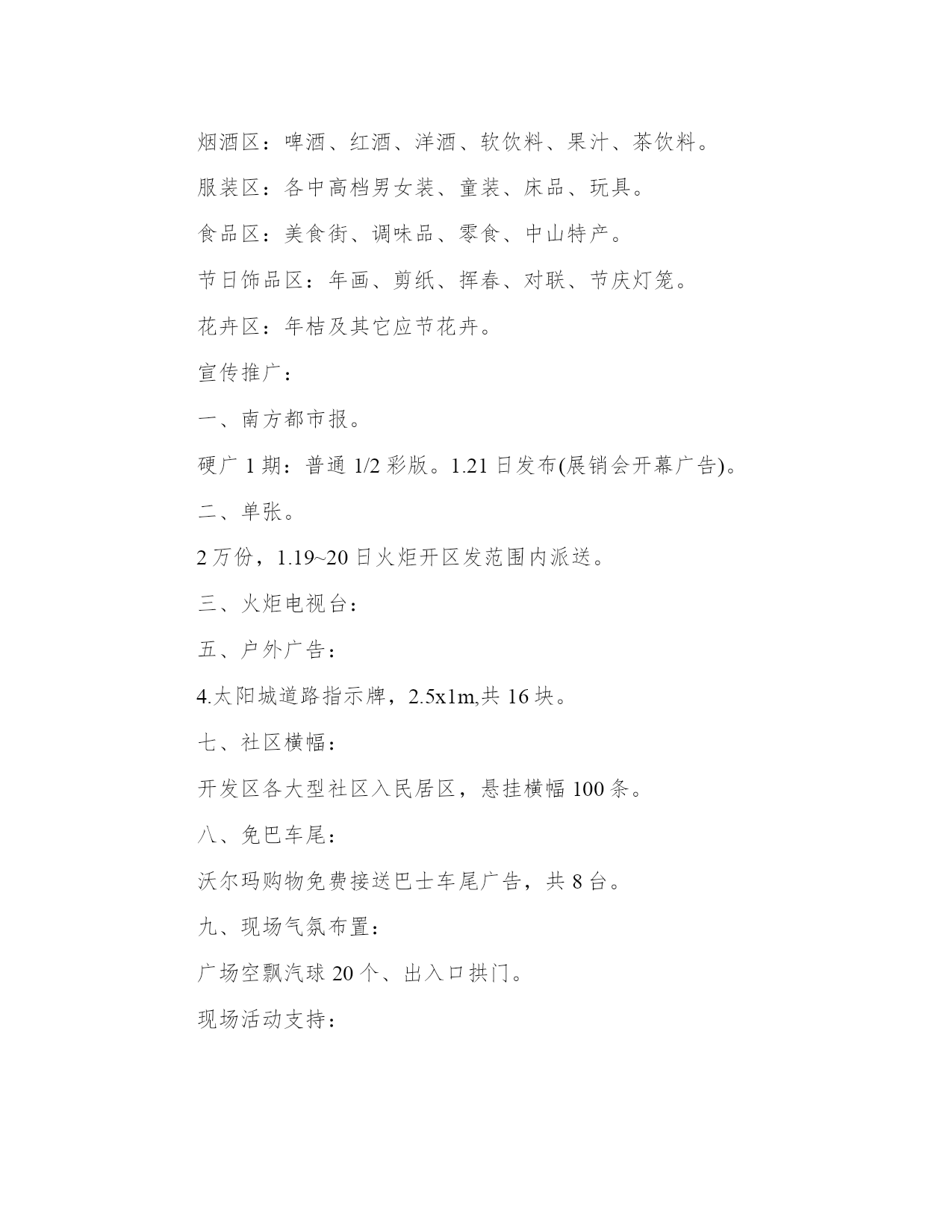 烟酒区：啤酒、红酒、洋酒、软饮料、果汁、茶饮料。

服装区：各中高档男女装、童装、床品、玩具。

食品区：美食街、调味品、零食、中山特产。

节日饰品区：年画、剪纸、挥春、对联、节庆灯笼。

花卉区：年桔及其它应节花卉。

宣传推广：

一、南方都市报。

硬广 1 期：普通 1/2 彩版。1.21 日发布(展销会开幕广告)。

二、单张。

2 万份，1.19~20 日火炬开区发范围内派送。

三、火炬电视台：

五、户外广告：

4.太阳城道路指示牌，2.5x1m,共 16 块。

七、社区横幅：

开发区各大型社区入民居区，悬挂横幅 100 条。

八、免巴车尾：

沃尔玛购物免费接送巴士车尾广告，共 8 台。

九、现场气氛布置：

广场空飘汽球 20 个、出入口拱门。

现场活动支持：